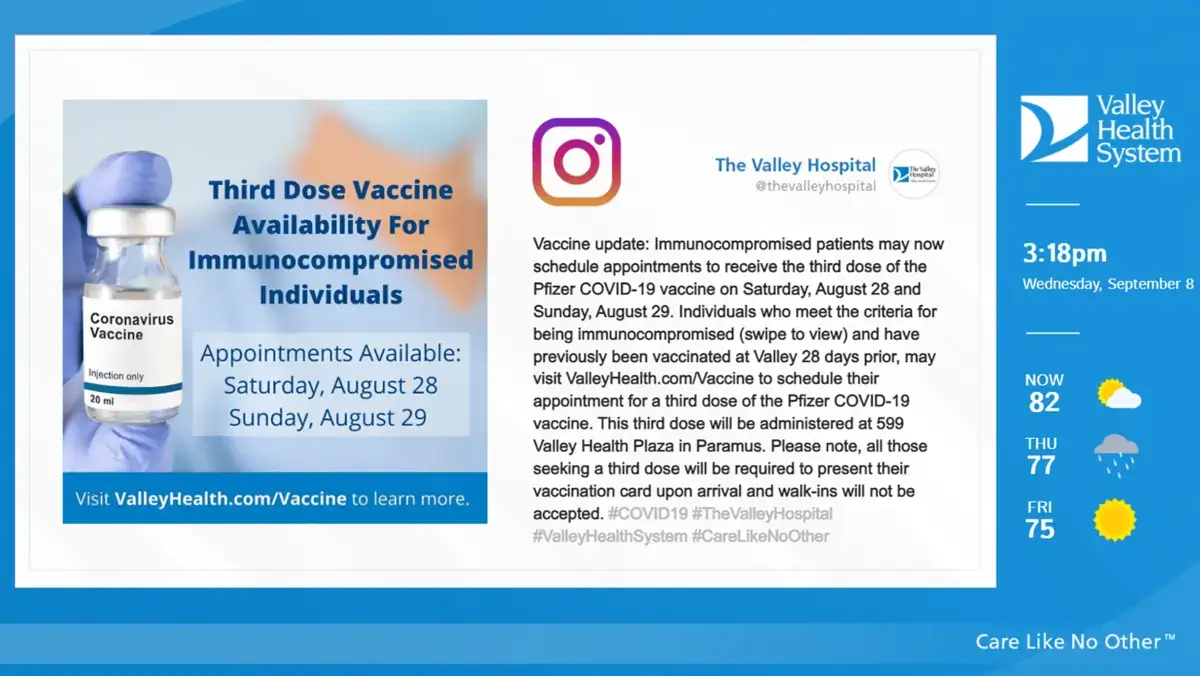 Coronavirus Vaccine

Injection only

20 ml

Third Dose Vaccine Availability For Immunocompromised Individuals

Appointments Available:
Saturday, August 28
Sunday, August 29

Visit ValleyHealth.com/Vaccine to learn more.

The Valley Hospital
@thevalleyhospital

The Valley Hospital

Vaccine update: Immunocompromised patients may now schedule appointments to receive the third dose of the Pfizer COVID-19 vaccine on Saturday, August 28 and Sunday, August 29. Individuals who meet the criteria for being immunocompromised (swipe to view) and have previously been vaccinated at Valley 28 days prior, may visit ValleyHealth.com/Vaccine to schedule their appointment for a third dose of the Pfizer COVID-19 vaccine. This third dose will be administered at 599 Valley Health Plaza in Paramus. Please note, all those seeking a third dose will be required to present their vaccination card upon arrival and walk-ins will not be accepted. #COVID19 #TheValleyHospital #ValleyHealthSystem #CareLikeNoOther

Valley Health System

3:18pm
Wednesday, September 8

NOW
82

THU
77

FRI
75

Care Like No Other™